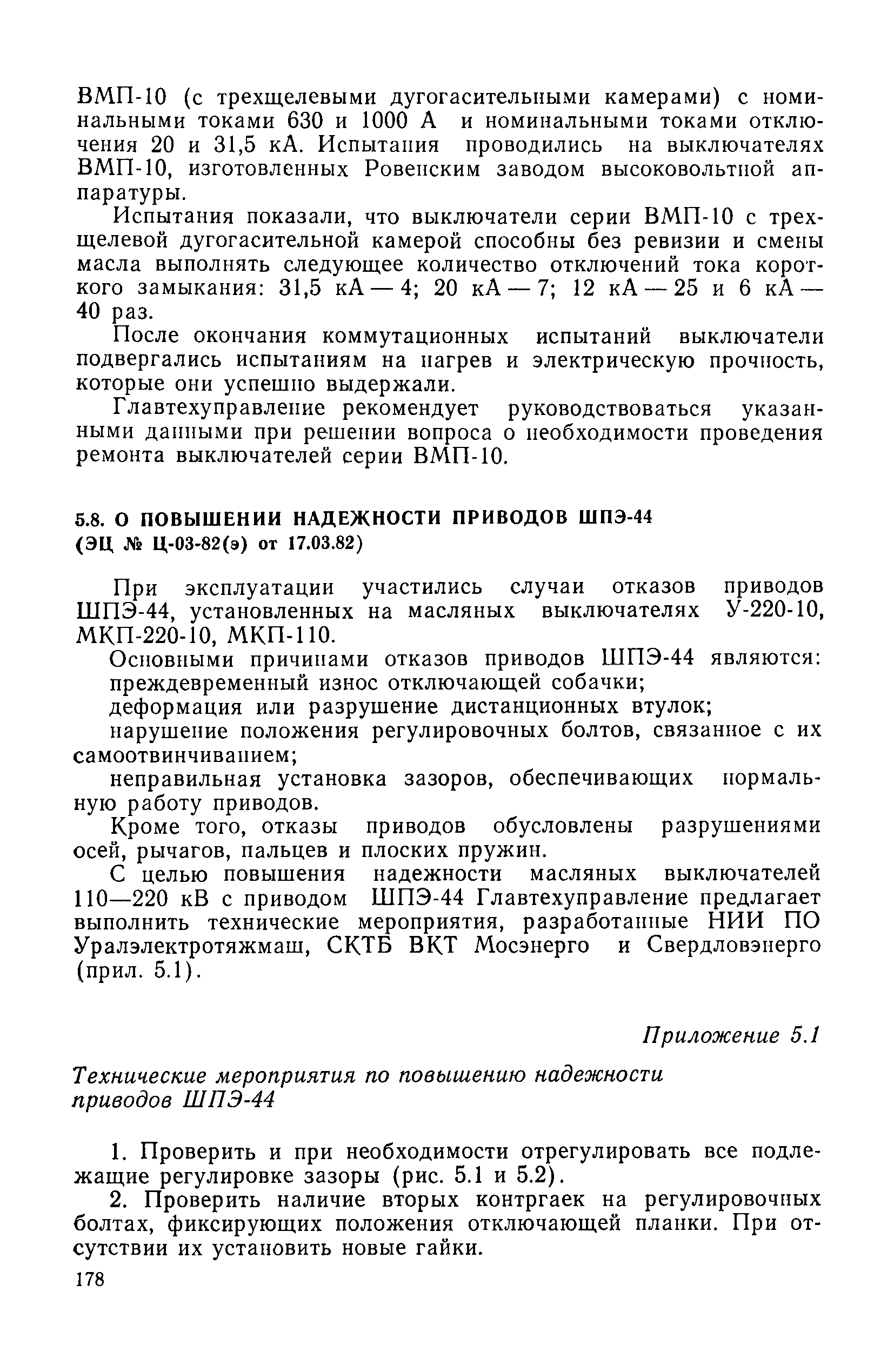 ВМП-10 (с трехщелевыми дугогасительными камерами) с номинальными токами 630 и 1000 А и номинальными токами отключения 20 и 31,5 кА. Испытания проводились на выключателях ВМП-10, изготовленных Ровенским заводом высоковольтной аппаратуры.

Испытания показали, что выключатели серии ВМП-10 с трехщелевой дугогасительной камерой способны без ревизии и смены масла выполнять следующее количество отключений тока короткого замыкания: 31,5 кА — 4; 20 кА — 7; 12 кА — 25 и 6 кА — 40 раз.

После окончания коммутационных испытаний выключатели подвергались испытаниям на нагрев и электрическую прочность, которые они успешно выдержали.

Главтехуправление рекомендует руководствоваться указанными данными при решении вопроса о необходимости проведения ремонта выключателей серии ВМП-10.

5.8. О ПОВЫШЕНИИ НАДЕЖНОСТИ ПРИВОДОВ ШПЭ-44
(ЭЦ № Ц-03-82(э) от 17.03.82)

При эксплуатации участились случаи отказов приводов ШПЭ-44, установленных на масляных выключателях У-220-10, МКП-220-10, МКП-110.

Основными причинами отказов приводов ШПЭ-44 являются:

преждевременный износ отключающей собачки;

деформация или разрушение дистанционных втулок;

нарушение положения регулировочных болтов, связанное с их самоотвинчиванием;

неправильная установка зазоров, обеспечивающих нормальную работу приводов.

Кроме того, отказы приводов обусловлены разрушениями осей, рычагов, пальцев и плоских пружин.

С целью повышения надежности масляных выключателей 110—220 кВ с приводом ШПЭ-44 Главтехуправление предлагает выполнить технические мероприятия, разработанные НИИ ПО Уралэлектротяжмаш, СКТБ ВКТ Мосэнерго и Свердловэнерго (прил. 5.1).

Приложение 5.1

Технические мероприятия по повышению надежности приводов ШПЭ-44

1. Проверить и при необходимости отрегулировать все подлежащие регулировке зазоры (рис. 5.1 и 5.2).

2. Проверить наличие вторых контргаек на регулировочных болтах, фиксирующих положения отключающей планки. При отсутствии их установить новые гайки.

178